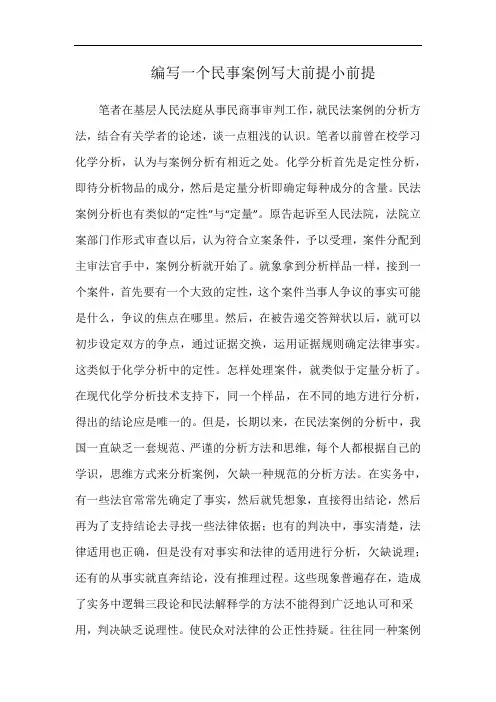 编写一个民事案例写大前提小前提

笔者在基层人民法庭从事民商事审判工作，就民法案例的分析方法，结合有关学者的论述，谈一点粗浅的认识。笔者以前曾在校学习化学分析，认为与案例分析有相近之处。化学分析首先是定性分析，即待分析物品的成分，然后是定量分析即确定每种成分的含量。民法案例分析也有类似的“定性”与“定量”。原告起诉至人民法院，法院立案部门作形式审查以后，认为符合立案条件，予以受理，案件分配到主审法官手中，案例分析就开始了。就象拿到分析样品一样，接到一个案件，首先要有一个大致的定性，这个案件当事人争议的事实可能是什么，争议的焦点在哪里。然后，在被告递交答辩状以后，就可以初步设定双方的争点，通过证据交换，运用证据规则确定法律事实。这类似于化学分析中的定性。怎样处理案件，就类似于定量分析了。在现代化学分析技术支持下，同一个样品，在不同的地方进行分析，得出的结论应是唯一的。但是，长期以来，在民法案例的分析中，我国一直缺乏一套规范、严谨的分析方法和思维，每个人都根据自己的学识，思维方式来分析案例，欠缺一种规范的分析方法。在实务中，有一些法官常常先确定了事实，然后就凭想象，直接得出结论，然后再为了支持结论去寻找一些法律依据；也有的判决中，事实清楚，法律适用也正确，但是没有对事实和法律的适用进行分析，欠缺说理；还有的从事实就直奔结论，没有推理过程。这些现象普遍存在，造成了实务中逻辑三段论和民法解释学的方法不能得到广泛地认可和采用，判决缺乏说理性。使民众对法律的公正性持疑。往往同一种案例